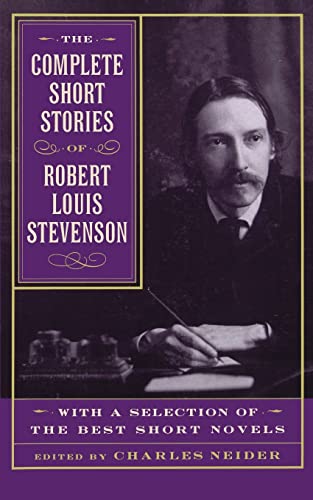 THE
COMPLETE
SHORT
STORIES
OF
ROBERT
LOUIS
STEVENSON

WITH A SELECTION OF
THE BEST SHORT NOVELS

EDITED BY CHARLES NEIDER